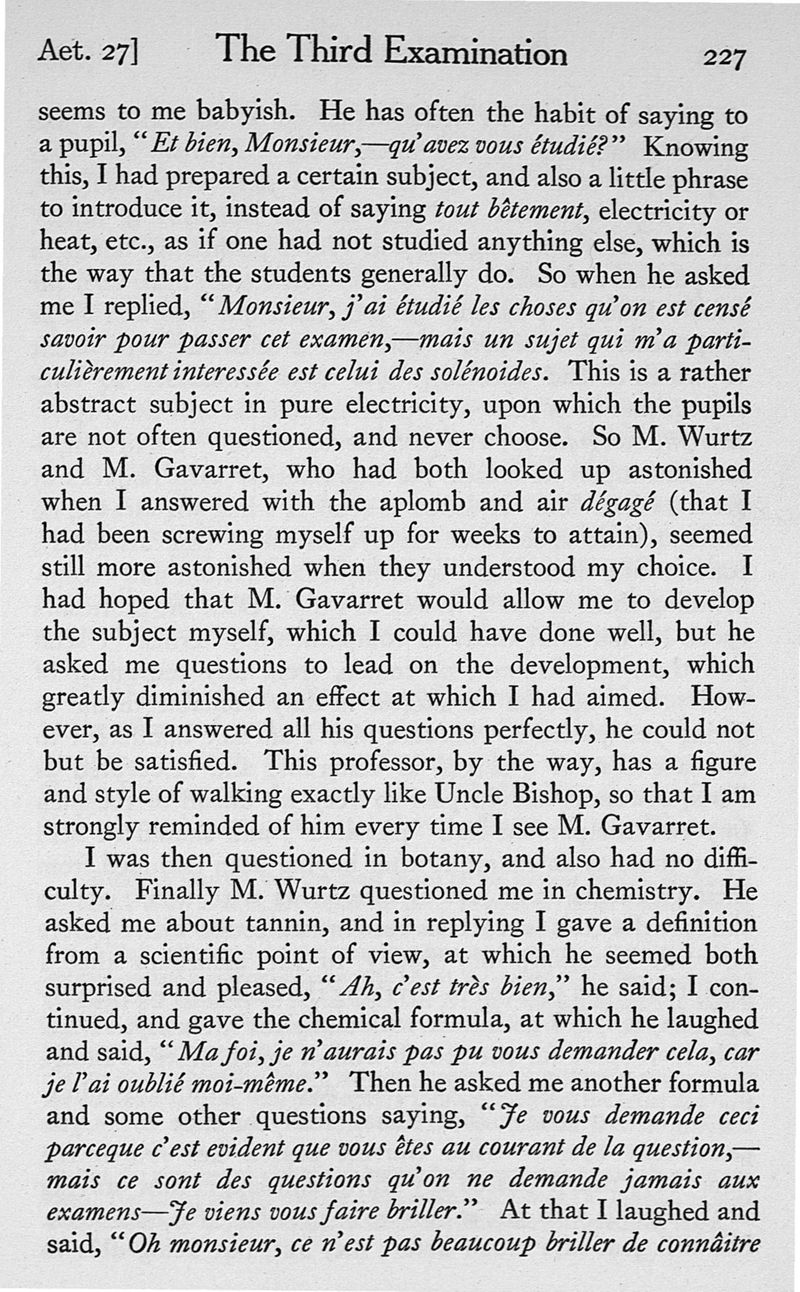 Aet. 27] The Third Examination 227

seems to me babyish. He has often the habit of saying to a pupil, "Et bien, Monsieur,—qu'avez vous étudié?" Knowing this, I had prepared a certain subject, and also a little phrase to introduce it, instead of saying tout bêtement, electricity or heat, etc., as if one had not studied anything else, which is the way that the students generally do. So when he asked me I replied, "Monsieur, j'ai étudié les choses qu'on est censé savoir pour passer cet examen,—mais un sujet qui m'a particulièrement interessée est celui des solénoides. This is a rather abstract subject in pure electricity, upon which the pupils are not often questioned, and never choose. So M. Wurtz and M. Gavarret, who had both looked up astonished when I answered with the aplomb and air dégagé (that I had been screwing myself up for weeks to attain), seemed still more astonished when they understood my choice. I had hoped that M. Gavarret would allow me to develop the subject myself, which I could have done well, but he asked me questions to lead on the development, which greatly diminished an effect at which I had aimed. However, as I answered all his questions perfectly, he could not but be satisfied. This professor, by the way, has a figure and style of walking exactly like Uncle Bishop, so that I am strongly reminded of him every time I see M. Gavarret.

I was then questioned in botany, and also had no difficulty. Finally M. Wurtz questioned me in chemistry. He asked me about tannin, and in replying I gave a definition from a scientific point of view, at which he seemed both surprised and pleased, "Ah, c'est très bien," he said; I continued, and gave the chemical formula, at which he laughed and said, "Ma foi, je n'aurais pas pu vous demander cela, car je l'ai oublié moi-même." Then he asked me another formula and some other questions saying, "Je vous demande ceci parceque c'est evident que vous êtes au courant de la question,—mais ce sont des questions qu'on ne demande jamais aux examens—Je viens vous faire briller." At that I laughed and said, "Oh monsieur, ce n'est pas beaucoup briller de connâitre